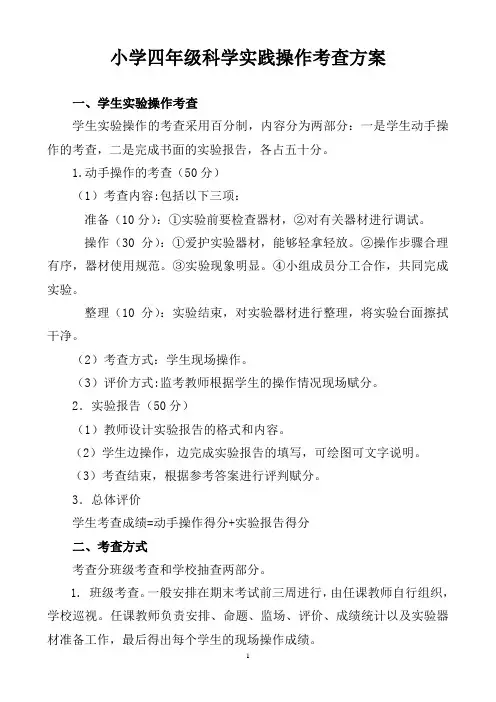 小学四年级科学实践操作考查方案

一、学生实验操作考查

学生实验操作的考查采用百分制，内容分为两部分：一是学生动手操作的考查，二是完成书面的实验报告，各占五十分。

1.动手操作的考查（50 分）

（1）考查内容:包括以下三项:

准备（10 分)：①实验前要检查器材，②对有关器材进行调试。

操作（30 分)：①爱护实验器材，能够轻拿轻放。②操作步骤合理有序，器材使用规范。③实验现象明显。④小组成员分工合作，共同完成实验。

整理（10 分)：实验结束，对实验器材进行整理，将实验台面擦拭干净。

（2）考查方式：学生现场操作。

（3）评价方式:监考教师根据学生的操作情况现场赋分。

2．实验报告（50 分）

（1）教师设计实验报告的格式和内容。

（2）学生边操作，边完成实验报告的填写，可绘图可文字说明。

（3）考查结束，根据参考答案进行评判赋分。

3．总体评价

学生考查成绩=动手操作得分+实验报告得分

二、考查方式

考查分班级考查和学校抽查两部分。

1. 班级考查。一般安排在期末考试前三周进行，由任课教师自行组织，学校巡视。任课教师负责安排、命题、监场、评价、成绩统计以及实验器材准备工作，最后得出每个学生的现场操作成绩。

1